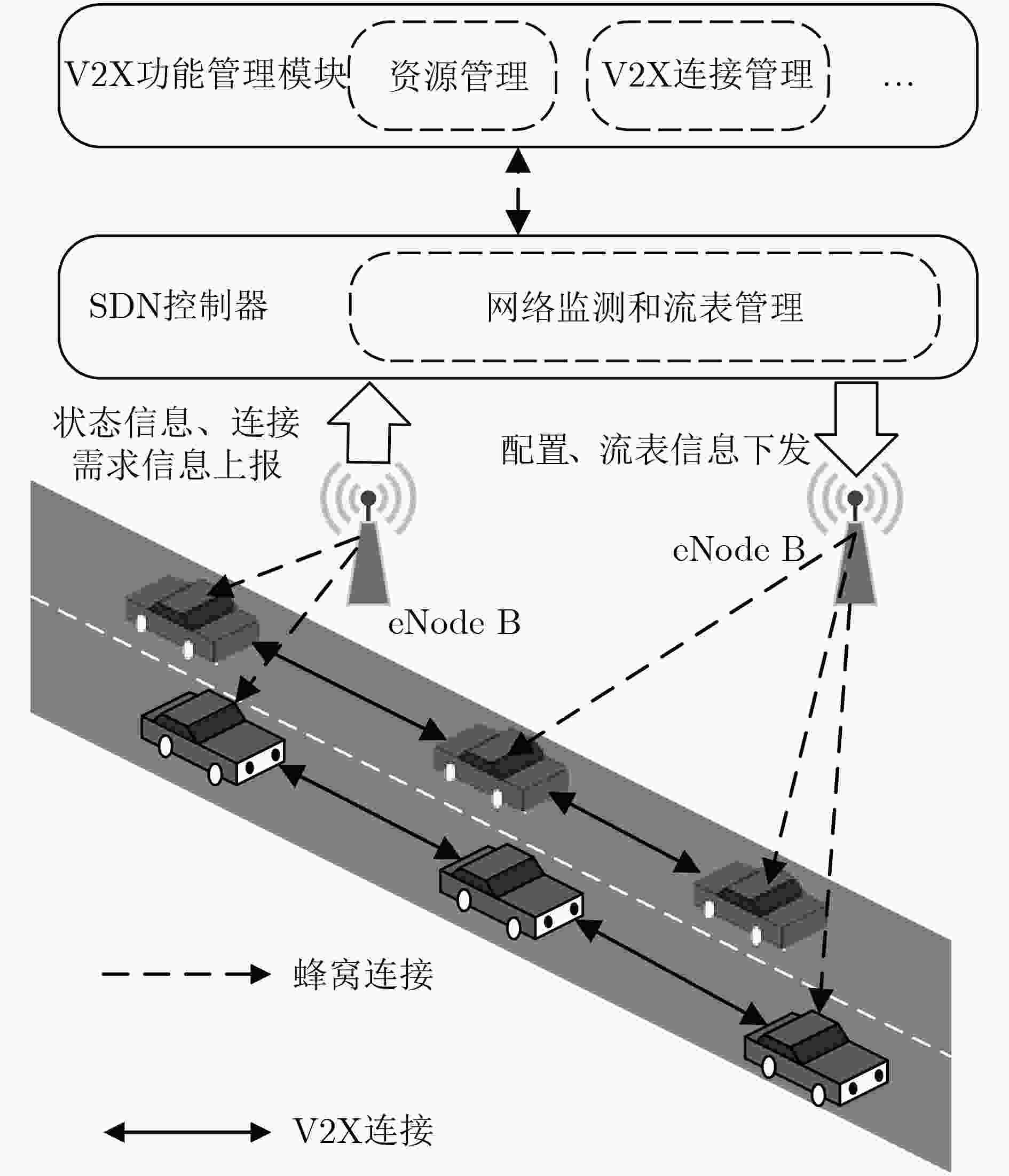 V2X功能管理模块 资源管理 V2X连接管理 ...

SDN控制器 网络监测和流表管理

状态信息、连接需求信息上报

配置、流表信息下发

eNode B

eNode B

蜂窝连接

V2X连接